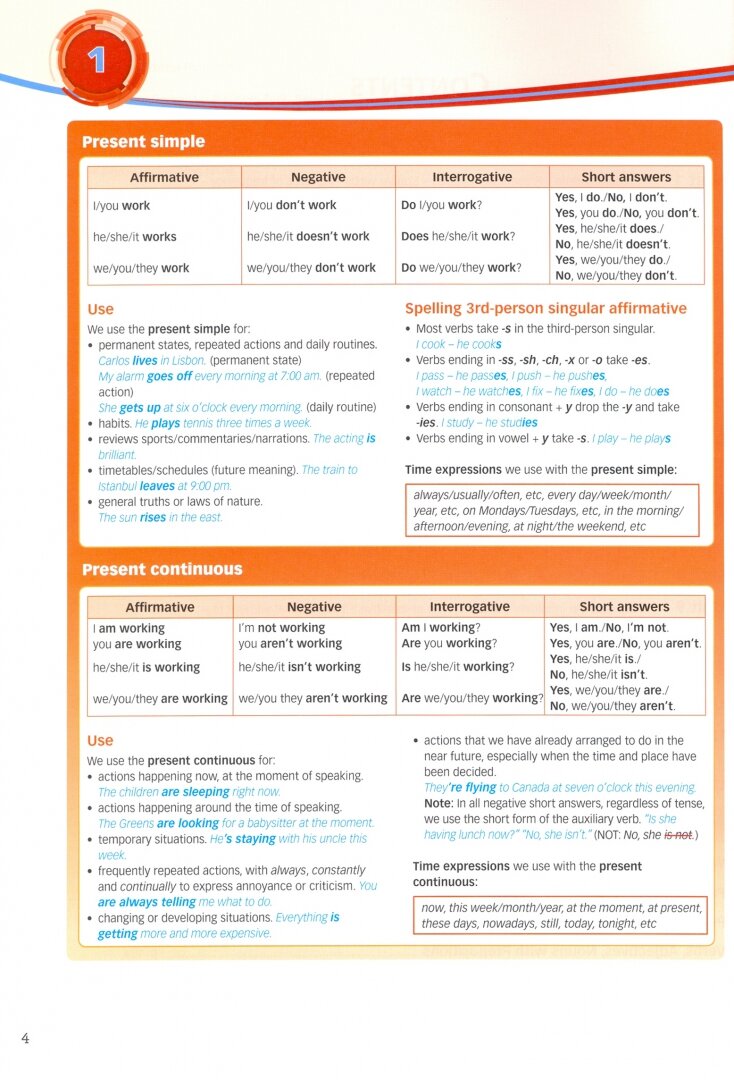 1

Present simple

| Affirmative | Negative | Interrogative | Short answers |
|---|---|---|---|
| I/you work | I/you don't work | Do I/you work? | Yes, I do./No, I don't. Yes, you do./No, you don't. |
| he/she/it works | he/she/it doesn't work | Does he/she/it work? | Yes, he/she/it does./ No, he/she/it doesn't. |
| we/you/they work | we/you/they don't work | Do we/you/they work? | Yes, we/you/they do./ No, we/you/they don't. |

Use

We use the present simple for:
• permanent states, repeated actions and daily routines. Carlos lives in Lisbon. (permanent state) My alarm goes off every morning at 7:00 am. (repeated action) She gets up at six o'clock every morning. (daily routine)
• habits. He plays tennis three times a week.
• reviews sports/commentaries/narrations. The acting is brilliant.
• timetables/schedules (future meaning). The train to Istanbul leaves at 9:00 pm.
• general truths or laws of nature. The sun rises in the east.

Spelling 3rd-person singular affirmative

• Most verbs take -s in the third-person singular. I cook – he cooks
• Verbs ending in -ss, -sh, -ch, -x or -o take -es. I pass – he passes, I push – he pushes, I watch – he watches, I fix – he fixes, I do – he does
• Verbs ending in consonant + y drop the -y and take -ies. I study – he studies
• Verbs ending in vowel + y take -s. I play – he plays

Time expressions we use with the present simple:

always/usually/often, etc, every day/week/month/year, etc, on Mondays/Tuesdays, etc, in the morning/afternoon/evening, at night/the weekend, etc

Present continuous

| Affirmative | Negative | Interrogative | Short answers |
|---|---|---|---|
| I am working you are working | I'm not working you aren't working | Am I working? Are you working? | Yes, I am./No, I'm not. Yes, you are./No, you aren't. |
| he/she/it is working | he/she/it isn't working | Is he/she/it working? | Yes, he/she/it is./ No, he/she/it isn't. |
| we/you/they are working | we/you they aren't working | Are we/you/they working? | Yes, we/you/they are./ No, we/you/they aren't. |

Use

We use the present continuous for:
• actions happening now, at the moment of speaking. The children are sleeping right now.
• actions happening around the time of speaking. The Greens are looking for a babysitter at the moment.
• temporary situations. He's staying with his uncle this week.
• frequently repeated actions, with always, constantly and continually to express annoyance or criticism. You are always telling me what to do.
• changing or developing situations. Everything is getting more and more expensive.
• actions that we have already arranged to do in the near future, especially when the time and place have been decided. They're flying to Canada at seven o'clock this evening.
Note: In all negative short answers, regardless of tense, we use the short form of the auxiliary verb. "Is she having lunch now?" "No, she isn't." (NOT: No, she is not.)

Time expressions we use with the present continuous:

now, this week/month/year, at the moment, at present, these days, nowadays, still, today, tonight, etc

4